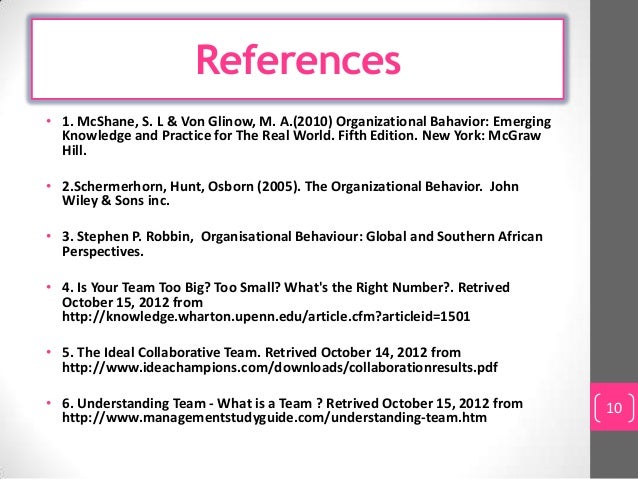 References

• 1. McShane, S. L & Von Glinow, M. A.(2010) Organizational Bahavior: Emerging Knowledge and Practice for The Real World. Fifth Edition. New York: McGraw Hill.

• 2.Schermerhorn, Hunt, Osborn (2005). The Organizational Behavior. John Wiley & Sons inc.

• 3. Stephen P. Robbin, Organisational Behaviour: Global and Southern African Perspectives.

• 4. Is Your Team Too Big? Too Small? What's the Right Number?. Retrived October 15, 2012 from http://knowledge.wharton.upenn.edu/article.cfm?articleid=1501

• 5. The Ideal Collaborative Team. Retrived October 14, 2012 from http://www.ideachampions.com/downloads/collaborationresults.pdf

• 6. Understanding Team - What is a Team ? Retrived October 15, 2012 from http://www.managementstudyguide.com/understanding-team.htm

10